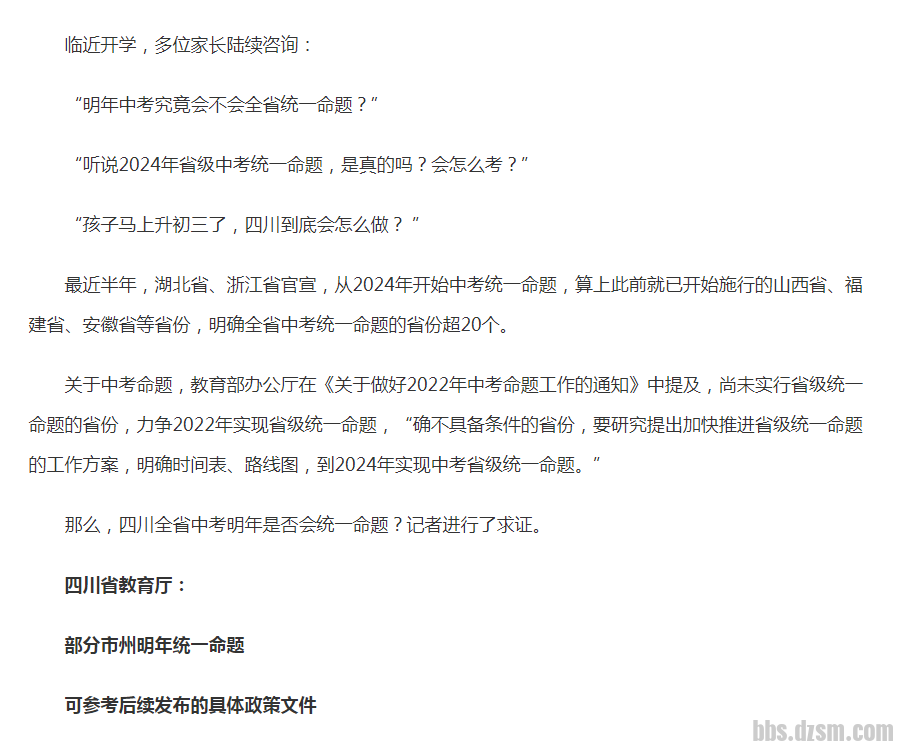 临近开学，多位家长陆续咨询：

“明年中考究竟会不会全省统一命题？”

“听说2024年省级中考统一命题，是真的吗？会怎么考？”

“孩子马上升初三了，四川到底会怎么做？”

最近半年，湖北省、浙江省官宣，从2024年开始中考统一命题，算上此前就已开始施行的山西省、福建省、安徽省等省份，明确全省中考统一命题的省份超20个。

关于中考命题，教育部办公厅在《关于做好2022年中考命题工作的通知》中提及，尚未实行省级统一命题的省份，力争2022年实现省级统一命题，“确不具备条件的省份，要研究提出加快推进省级统一命题的工作方案，明确时间表、路线图，到2024年实现中考省级统一命题。”

那么，四川全省中考明年是否会统一命题？记者进行了求证。

四川省教育厅：

部分市州明年统一命题

可参考后续发布的具体政策文件

bbs.dzsm.com